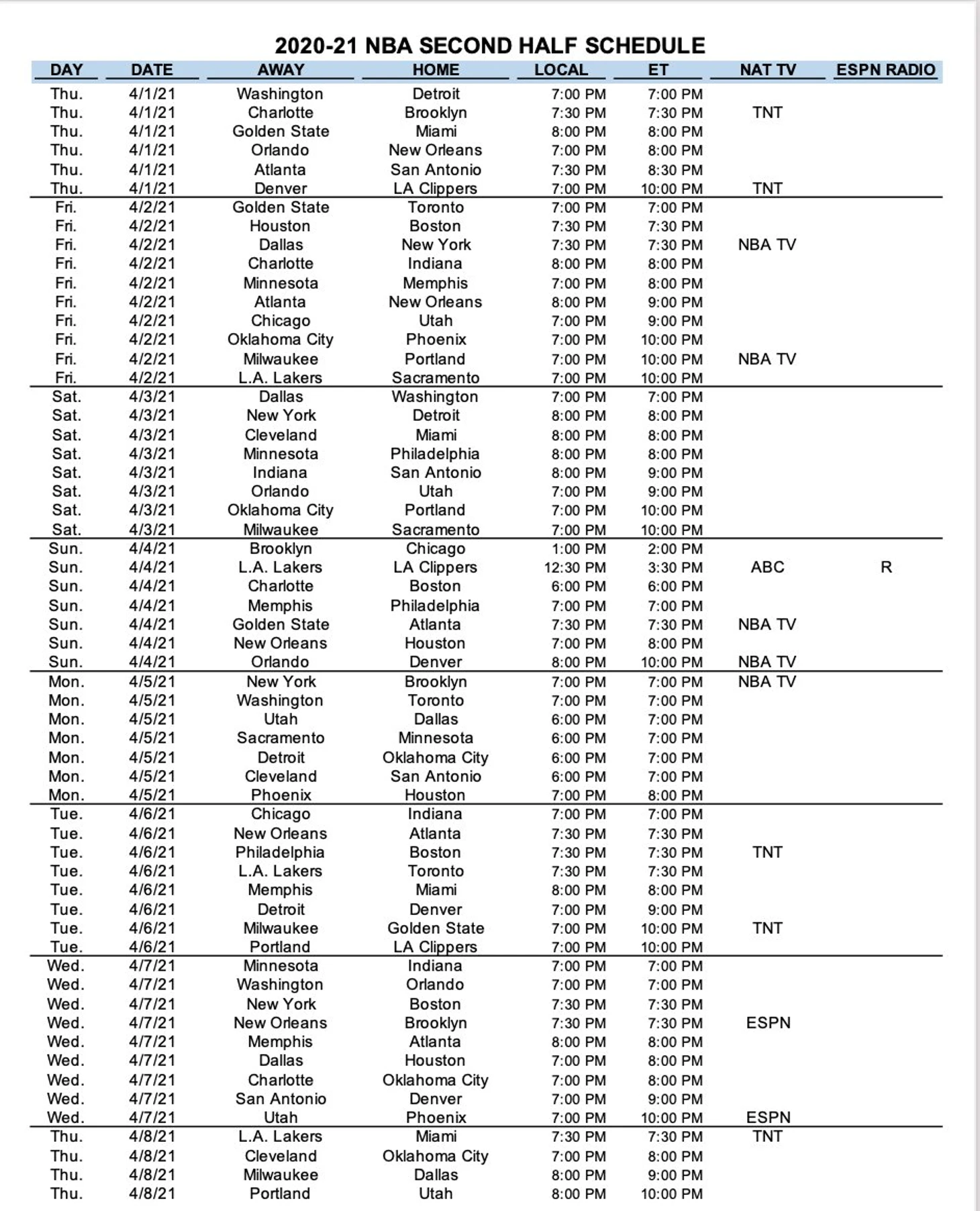 2020-21 NBA SECOND HALF SCHEDULE

| DAY | DATE | AWAY | HOME | LOCAL | ET | NAT TV | ESPN RADIO |
|---|---|---|---|---|---|---|---|
| Thu. | 4/1/21 | Washington | Detroit | 7:00 PM | 7:00 PM | | |
| Thu. | 4/1/21 | Charlotte | Brooklyn | 7:30 PM | 7:30 PM | TNT | |
| Thu. | 4/1/21 | Golden State | Miami | 8:00 PM | 8:00 PM | | |
| Thu. | 4/1/21 | Orlando | New Orleans | 7:00 PM | 8:00 PM | | |
| Thu. | 4/1/21 | Atlanta | San Antonio | 7:30 PM | 8:30 PM | | |
| Thu. | 4/1/21 | Denver | LA Clippers | 7:00 PM | 10:00 PM | TNT | |
| Fri. | 4/2/21 | Golden State | Toronto | 7:00 PM | 7:00 PM | | |
| Fri. | 4/2/21 | Houston | Boston | 7:30 PM | 7:30 PM | | |
| Fri. | 4/2/21 | Dallas | New York | 7:30 PM | 7:30 PM | NBA TV | |
| Fri. | 4/2/21 | Charlotte | Indiana | 8:00 PM | 8:00 PM | | |
| Fri. | 4/2/21 | Minnesota | Memphis | 7:00 PM | 8:00 PM | | |
| Fri. | 4/2/21 | Atlanta | New Orleans | 8:00 PM | 9:00 PM | | |
| Fri. | 4/2/21 | Chicago | Utah | 7:00 PM | 9:00 PM | | |
| Fri. | 4/2/21 | Oklahoma City | Phoenix | 7:00 PM | 10:00 PM | | |
| Fri. | 4/2/21 | Milwaukee | Portland | 7:00 PM | 10:00 PM | NBA TV | |
| Fri. | 4/2/21 | L.A. Lakers | Sacramento | 7:00 PM | 10:00 PM | | |
| Sat. | 4/3/21 | Dallas | Washington | 7:00 PM | 7:00 PM | | |
| Sat. | 4/3/21 | New York | Detroit | 8:00 PM | 8:00 PM | | |
| Sat. | 4/3/21 | Cleveland | Miami | 8:00 PM | 8:00 PM | | |
| Sat. | 4/3/21 | Minnesota | Philadelphia | 8:00 PM | 8:00 PM | | |
| Sat. | 4/3/21 | Indiana | San Antonio | 8:00 PM | 9:00 PM | | |
| Sat. | 4/3/21 | Orlando | Utah | 7:00 PM | 9:00 PM | | |
| Sat. | 4/3/21 | Oklahoma City | Portland | 7:00 PM | 10:00 PM | | |
| Sat. | 4/3/21 | Milwaukee | Sacramento | 7:00 PM | 10:00 PM | | |
| Sun. | 4/4/21 | Brooklyn | Chicago | 1:00 PM | 2:00 PM | | |
| Sun. | 4/4/21 | L.A. Lakers | LA Clippers | 12:30 PM | 3:30 PM | ABC | R |
| Sun. | 4/4/21 | Charlotte | Boston | 6:00 PM | 6:00 PM | | |
| Sun. | 4/4/21 | Memphis | Philadelphia | 7:00 PM | 7:00 PM | | |
| Sun. | 4/4/21 | Golden State | Atlanta | 7:30 PM | 7:30 PM | NBA TV | |
| Sun. | 4/4/21 | New Orleans | Houston | 7:00 PM | 8:00 PM | | |
| Sun. | 4/4/21 | Orlando | Denver | 8:00 PM | 10:00 PM | NBA TV | |
| Mon. | 4/5/21 | New York | Brooklyn | 7:00 PM | 7:00 PM | NBA TV | |
| Mon. | 4/5/21 | Washington | Toronto | 7:00 PM | 7:00 PM | | |
| Mon. | 4/5/21 | Utah | Dallas | 6:00 PM | 7:00 PM | | |
| Mon. | 4/5/21 | Sacramento | Minnesota | 6:00 PM | 7:00 PM | | |
| Mon. | 4/5/21 | Detroit | Oklahoma City | 6:00 PM | 7:00 PM | | |
| Mon. | 4/5/21 | Cleveland | San Antonio | 6:00 PM | 7:00 PM | | |
| Mon. | 4/5/21 | Phoenix | Houston | 7:00 PM | 8:00 PM | | |
| Tue. | 4/6/21 | Chicago | Indiana | 7:00 PM | 7:00 PM | | |
| Tue. | 4/6/21 | New Orleans | Atlanta | 7:30 PM | 7:30 PM | | |
| Tue. | 4/6/21 | Philadelphia | Boston | 7:30 PM | 7:30 PM | TNT | |
| Tue. | 4/6/21 | L.A. Lakers | Toronto | 7:30 PM | 7:30 PM | | |
| Tue. | 4/6/21 | Memphis | Miami | 8:00 PM | 8:00 PM | | |
| Tue. | 4/6/21 | Detroit | Denver | 7:00 PM | 9:00 PM | | |
| Tue. | 4/6/21 | Milwaukee | Golden State | 7:00 PM | 10:00 PM | TNT | |
| Tue. | 4/6/21 | Portland | LA Clippers | 7:00 PM | 10:00 PM | | |
| Wed. | 4/7/21 | Minnesota | Indiana | 7:00 PM | 7:00 PM | | |
| Wed. | 4/7/21 | Washington | Orlando | 7:00 PM | 7:00 PM | | |
| Wed. | 4/7/21 | New York | Boston | 7:30 PM | 7:30 PM | | |
| Wed. | 4/7/21 | New Orleans | Brooklyn | 7:30 PM | 7:30 PM | ESPN | |
| Wed. | 4/7/21 | Memphis | Atlanta | 8:00 PM | 8:00 PM | | |
| Wed. | 4/7/21 | Dallas | Houston | 7:00 PM | 8:00 PM | | |
| Wed. | 4/7/21 | Charlotte | Oklahoma City | 7:00 PM | 8:00 PM | | |
| Wed. | 4/7/21 | San Antonio | Denver | 7:00 PM | 9:00 PM | | |
| Wed. | 4/7/21 | Utah | Phoenix | 7:00 PM | 10:00 PM | ESPN | |
| Thu. | 4/8/21 | L.A. Lakers | Miami | 7:30 PM | 7:30 PM | TNT | |
| Thu. | 4/8/21 | Cleveland | Oklahoma City | 7:00 PM | 8:00 PM | | |
| Thu. | 4/8/21 | Milwaukee | Dallas | 8:00 PM | 9:00 PM | | |
| Thu. | 4/8/21 | Portland | Utah | 8:00 PM | 10:00 PM | | |